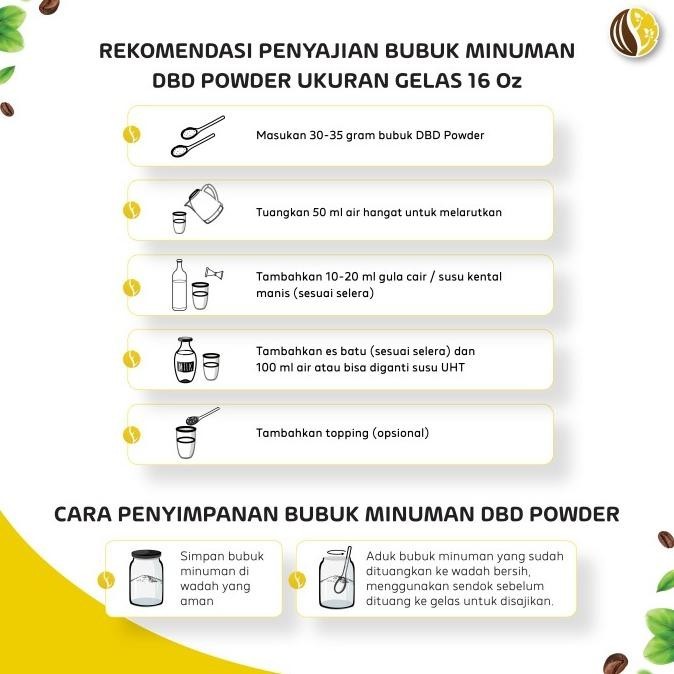 REKOMENDASI PENYAJIAN BUBUK MINUMAN DBD POWDER UKURAN GELAS 16 Oz

Masukan 30-35 gram bubuk DBD Powder

Tuangkan 50 ml air hangat untuk melarutkan

Tambahkan 10-20 ml gula cair / susu kental manis (sesuai selera)

MILK

Tambahkan es batu (sesuai selera) dan 100 ml air atau bisa diganti susu UHT

Tambahkan topping (opsional)

CARA PENYIMPANAN BUBUK MINUMAN DBD POWDER

Simpan bubuk minuman di wadah yang aman

Aduk bubuk minuman yang sudah dituangkan ke wadah bersih, menggunakan sendok sebelum dituang ke gelas untuk disajikan.